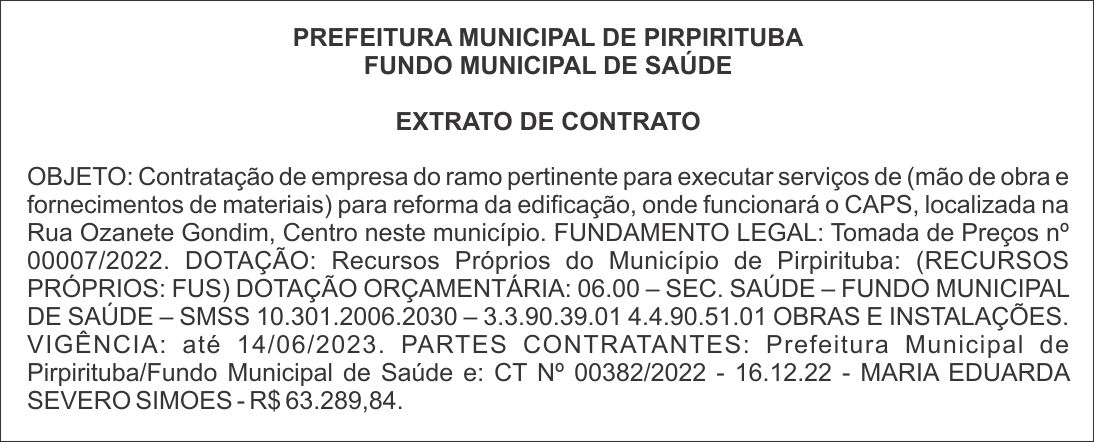 PREFEITURA MUNICIPAL DE PIRPIRITUBA
FUNDO MUNICIPAL DE SAÚDE

EXTRATO DE CONTRATO

OBJETO: Contratação de empresa do ramo pertinente para executar serviços de (mão de obra e fornecimentos de materiais) para reforma da edificação, onde funcionará o CAPS, localizada na Rua Ozanete Gondim, Centro neste município. FUNDAMENTO LEGAL: Tomada de Preços nº 00007/2022. DOTAÇÃO: Recursos Próprios do Município de Pirpirituba: (RECURSOS PRÓPRIOS: FUS) DOTAÇÃO ORÇAMENTÁRIA: 06.00 – SEC. SAÚDE – FUNDO MUNICIPAL DE SAÚDE – SMSS 10.301.2006.2030 – 3.3.90.39.01 4.4.90.51.01 OBRAS E INSTALAÇÕES. VIGÊNCIA: até 14/06/2023. PARTES CONTRATANTES: Prefeitura Municipal de Pirpirituba/Fundo Municipal de Saúde e: CT Nº 00382/2022 - 16.12.22 - MARIA EDUARDA SEVERO SIMOES - R$ 63.289,84.